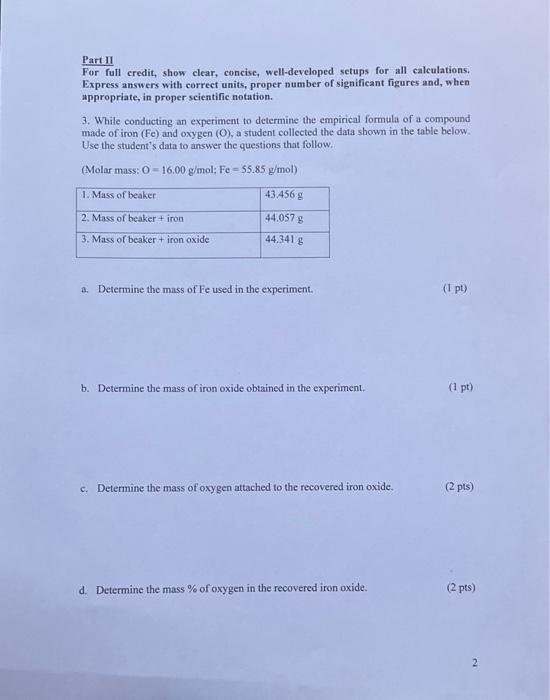 Part II
For full credit, show clear, concise, well-developed setups for all calculations. Express answers with correct units, proper number of significant figures and, when appropriate, in proper scientific notation.

3. While conducting an experiment to determine the empirical formula of a compound made of iron (Fe) and oxygen (O), a student collected the data shown in the table below. Use the student's data to answer the questions that follow.

(Molar mass: O = 16.00 g/mol; Fe = 55.85 g/mol)

| 1. Mass of beaker | 43.456 g |
|---|---|
| 2. Mass of beaker + iron | 44.057 g |
| 3. Mass of beaker + iron oxide | 44.341 g |

a. Determine the mass of Fe used in the experiment. (1 pt)

b. Determine the mass of iron oxide obtained in the experiment. (1 pt)

c. Determine the mass of oxygen attached to the recovered iron oxide. (2 pts)

d. Determine the mass % of oxygen in the recovered iron oxide. (2 pts)

2